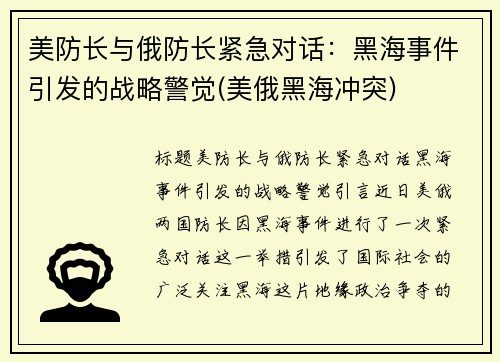 美防长与俄防长紧急对话：黑海事件引发的战略警觉(美俄黑海冲突)

标题美防长与俄防长紧急对话黑海事件引发的战略警觉引言近日美俄两国防长因黑海事件进行了一次紧急对话这一举措引发了国际社会的广泛关注黑海这片地缘政治争夺的